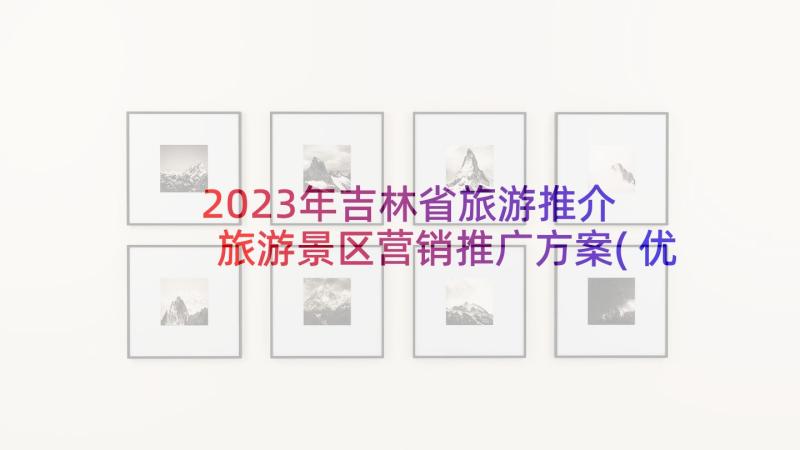 2023年吉林省旅游推介 旅游景区营销推广方案(优